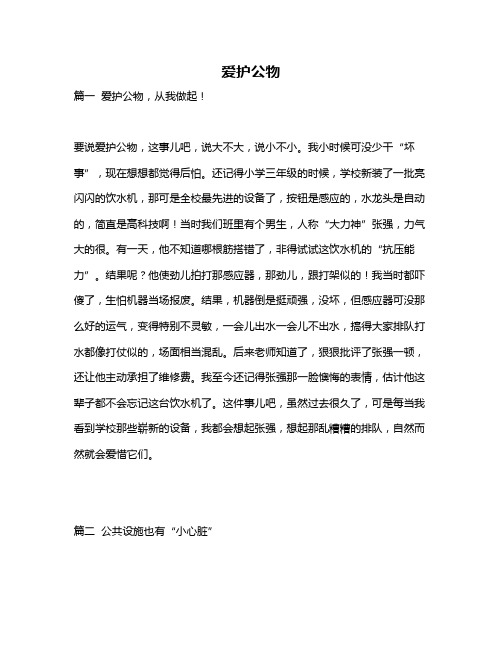 爱护公物

篇一 爱护公物，从我做起！

要说爱护公物，这事儿吧，说大不大，说小不小。我小时候可没少干“坏事”，现在想想都觉得后怕。还记得小学三年级的时候，学校新装了一批亮闪闪的饮水机，那可是全校最先进的设备了，按钮是感应的，水龙头是自动的，简直是高科技啊！当时我们班里有个男生，人称“大力神”张强，力气大的很。有一天，他不知道哪根筋搭错了，非得试试这饮水机的“抗压能力”。结果呢？他使劲儿拍打那感应器，那劲儿，跟打架似的！我当时都吓傻了，生怕机器当场报废。结果，机器倒是挺顽强，没坏，但感应器可没那么好的运气，变得特别不灵敏，一会儿出水一会儿不出水，搞得大家排队打水都像打仗似的，场面相当混乱。后来老师知道了，狠狠批评了张强一顿，还让他主动承担了维修费。我至今还记得张强那一脸懊悔的表情，估计他这辈子都不会忘记这台饮水机了。这件事儿吧，虽然过去很久了，可是每当我看到学校那些崭新的设备，我都会想起张强，想起那乱糟糟的排队，自然而然就会爱惜它们。

篇二 公共设施也有“小心脏”